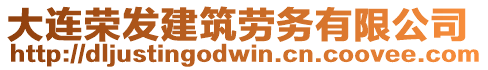 大连荣发建筑劳务有限公司
http://dljustingodwin.cn.coovee.com